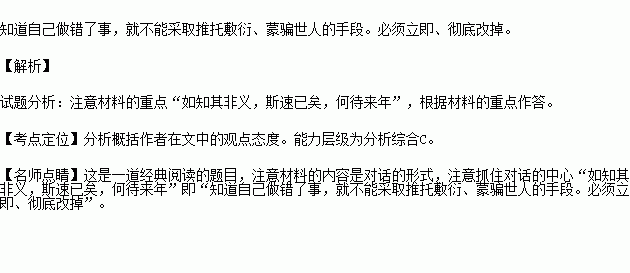 知道自己做错了事，就不能采取推托敷衍、蒙骗世人的手段。必须立即、彻底改掉。

【解析】

试题分析：注意材料的重点“如知其非义，斯速已矣，何待来年”，根据材料的重点作答。

【考点定位】分析概括作者在文中的观点态度。能力层级为分析综合C。

【名师点睛】这是一道经典阅读的题目，注意材料的内容是对话的形式，注意抓住对话的中心“如知其非义，斯速已矣，何待来年”即“知道自己做错了事，就不能采取推托敷衍、蒙骗世人的手段。必须立即、彻底改掉”。